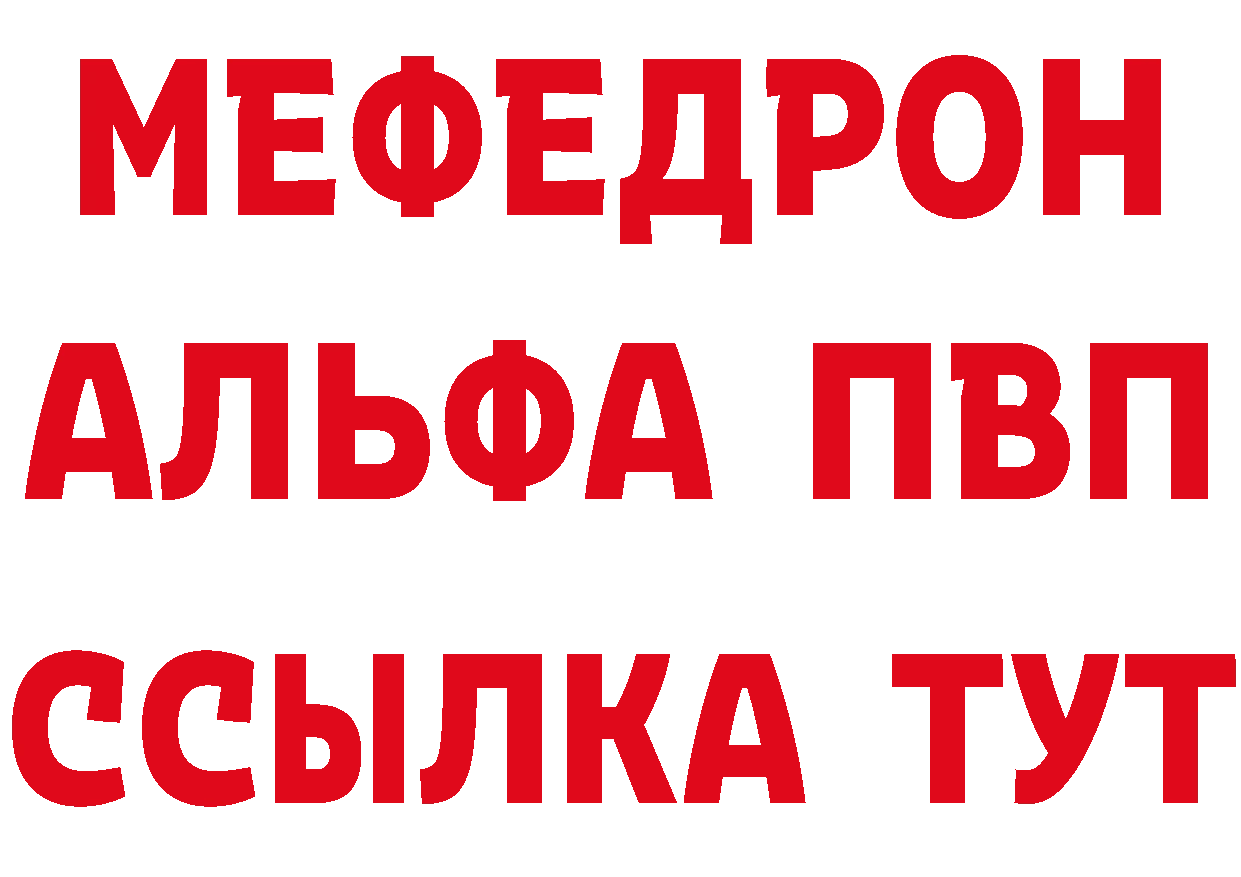 МЕФЕДРОН
АЛЬФА ПВП
ССЫЛКА ТУТ